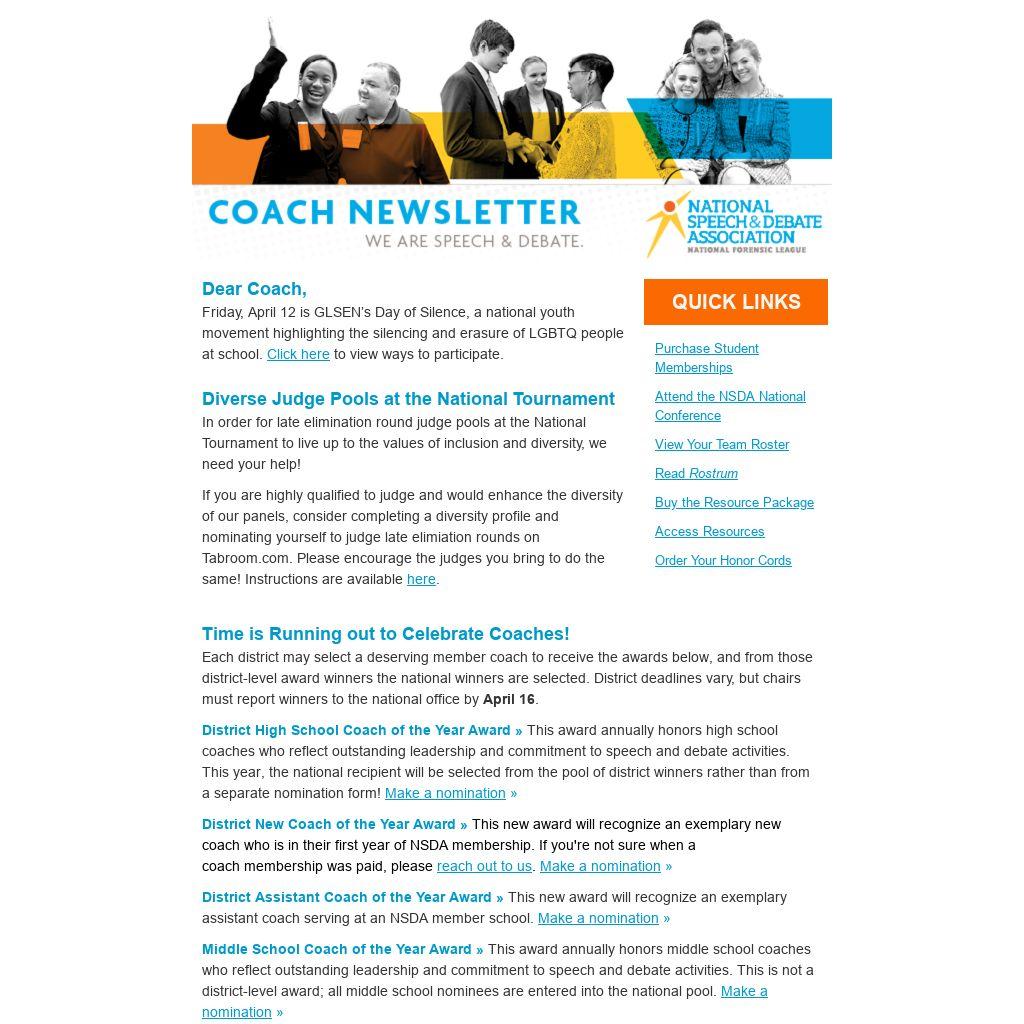 COACH NEWSLETTER
WE ARE SPEECH & DEBATE.

NATIONAL SPEECH & DEBATE ASSOCIATION
NATIONAL FORENSIC LEAGUE

Dear Coach,
Friday, April 12 is GLSEN's Day of Silence, a national youth movement highlighting the silencing and erasure of LGBTQ people at school. Click here to view ways to participate.

Diverse Judge Pools at the National Tournament
In order for late elimination round judge pools at the National Tournament to live up to the values of inclusion and diversity, we need your help!

If you are highly qualified to judge and would enhance the diversity of our panels, consider completing a diversity profile and nominating yourself to judge late elimiation rounds on Tabroom.com. Please encourage the judges you bring to do the same! Instructions are available here.

QUICK LINKS

Purchase Student Memberships

Attend the NSDA National Conference

View Your Team Roster

Read Rostrum

Buy the Resource Package

Access Resources

Order Your Honor Cords

Time is Running out to Celebrate Coaches!
Each district may select a deserving member coach to receive the awards below, and from those district-level award winners the national winners are selected. District deadlines vary, but chairs must report winners to the national office by April 16.

District High School Coach of the Year Award » This award annually honors high school coaches who reflect outstanding leadership and commitment to speech and debate activities. This year, the national recipient will be selected from the pool of district winners rather than from a separate nomination form! Make a nomination »

District New Coach of the Year Award » This new award will recognize an exemplary new coach who is in their first year of NSDA membership. If you're not sure when a coach membership was paid, please reach out to us. Make a nomination »

District Assistant Coach of the Year Award » This new award will recognize an exemplary assistant coach serving at an NSDA member school. Make a nomination »

Middle School Coach of the Year Award » This award annually honors middle school coaches who reflect outstanding leadership and commitment to speech and debate activities. This is not a district-level award; all middle school nominees are entered into the national pool. Make a nomination »